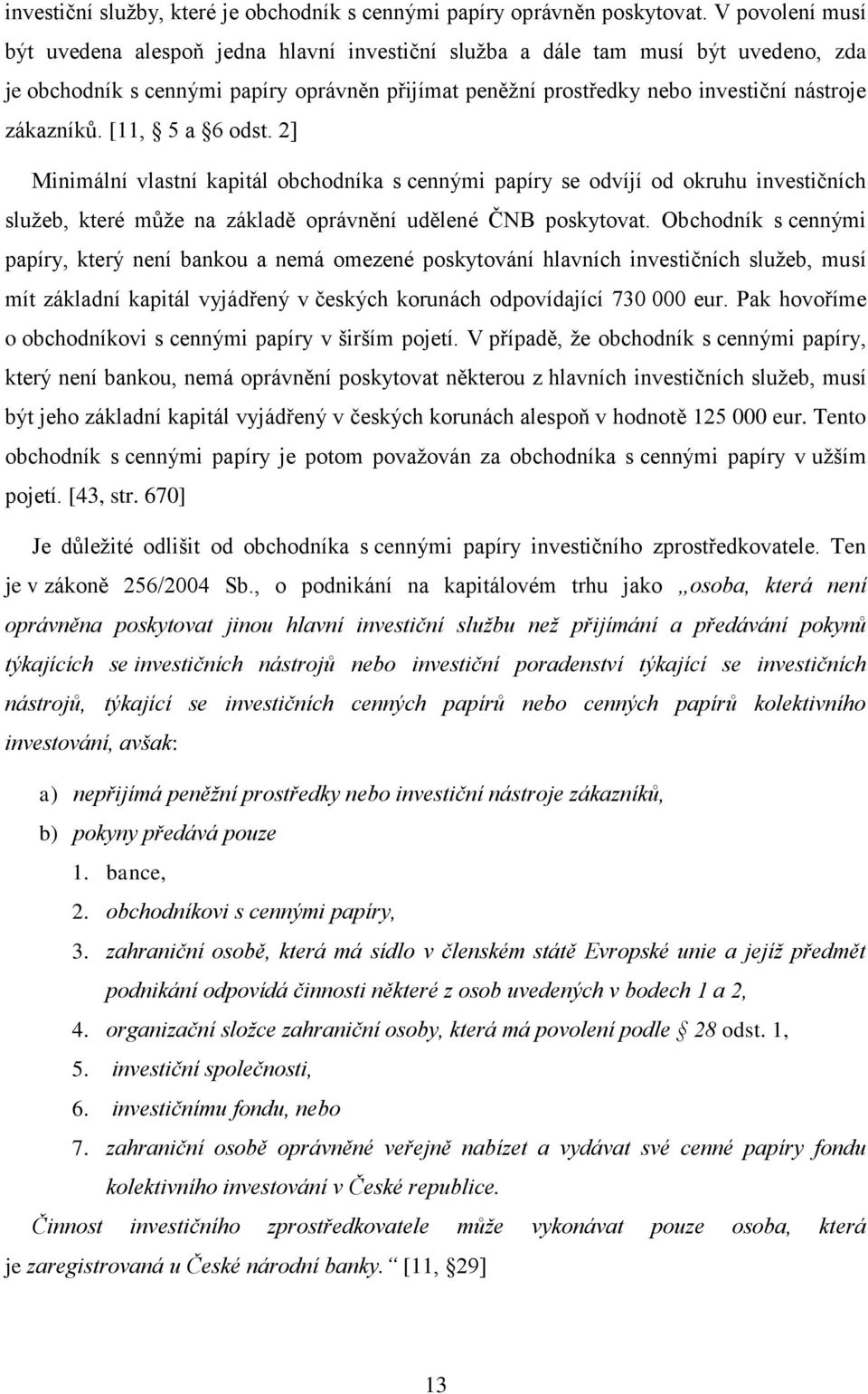 investiční služby, které je obchodník s cennými papíry oprávněn poskytovat. V povolení musí být uvedena alespoň jedna hlavní investiční služba a dále tam musí být uvedeno, zda je obchodník s cennými papíry oprávněn přijímat peněžní prostředky nebo investiční nástroje zákazníků. [11, § 5 a §6 odst. 2]

Minimální vlastní kapitál obchodníka s cennými papíry se odvíjí od okruhu investičních služeb, které může na základě oprávnění udělené ČNB poskytovat. Obchodník s cennými papíry, který není bankou a nemá omezené poskytování hlavních investičních služeb, musí mít základní kapitál vyjádřený v českých korunách odpovídající 730 000 eur. Pak hovoříme o obchodníkovi s cennými papíry v širším pojetí. V případě, že obchodník s cennými papíry, který není bankou, nemá oprávnění poskytovat některou z hlavních investičních služeb, musí být jeho základní kapitál vyjádřený v českých korunách alespoň v hodnotě 125 000 eur. Tento obchodník s cennými papíry je potom považován za obchodníka s cennými papíry v užším pojetí. [43, str. 670]

Je důležité odlišit od obchodníka s cennými papíry investičního zprostředkovatele. Ten je v zákoně 256/2004 Sb., o podnikání na kapitálovém trhu jako „osoba, která není oprávněna poskytovat jinou hlavní investiční službu než přijímání a předávání pokynů týkajících se investičních nástrojů nebo investiční poradenství týkající se investičních nástrojů, týkající se investičních cenných papírů nebo cenných papírů kolektivního investování, avšak:

a) nepřijímá peněžní prostředky nebo investiční nástroje zákazníků,
b) pokyny předává pouze
1. bance,
2. obchodníkovi s cennými papíry,
3. zahraniční osobě, která má sídlo v členském státě Evropské unie a jejíž předmět podnikání odpovídá činnosti některé z osob uvedených v bodech 1 a 2,
4. organizační složce zahraniční osoby, která má povolení podle § 28 odst. 1,
5. investiční společnosti,
6. investičnímu fondu, nebo
7. zahraniční osobě oprávněné veřejně nabízet a vydávat své cenné papíry fondu kolektivního investování v České republice.

Činnost investičního zprostředkovatele může vykonávat pouze osoba, která je zaregistrovaná u České národní banky.“ [11, §29]

13